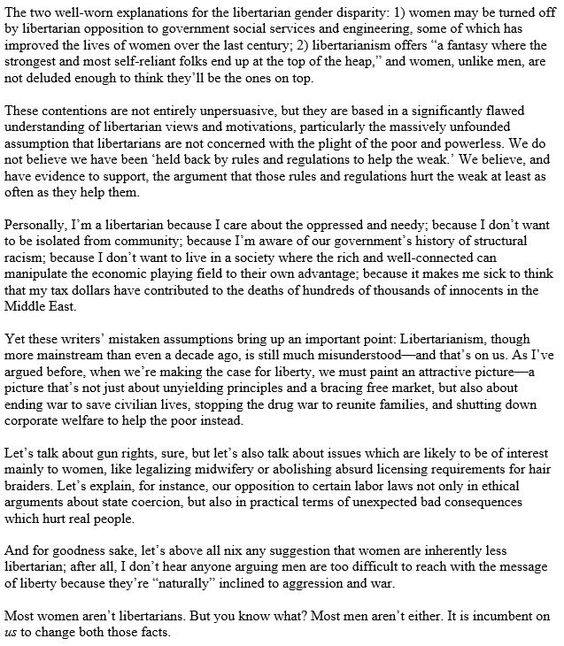 The two well-worn explanations for the libertarian gender disparity: 1) women may be turned off by libertarian opposition to government social services and engineering, some of which has improved the lives of women over the last century; 2) libertarianism offers "a fantasy where the strongest and most self-reliant folks end up at the top of the heap," and women, unlike men, are not deluded enough to think they'll be the ones on top.

These contentions are not entirely unpersuasive, but they are based in a significantly flawed understanding of libertarian views and motivations, particularly the massively unfounded assumption that libertarians are not concerned with the plight of the poor and powerless. We do not believe we have been 'held back by rules and regulations to help the weak.' We believe, and have evidence to support, the argument that those rules and regulations hurt the weak at least as often as they help them.

Personally, I'm a libertarian because I care about the oppressed and needy; because I don't want to be isolated from community; because I'm aware of our government's history of structural racism; because I don't want to live in a society where the rich and well-connected can manipulate the economic playing field to their own advantage; because it makes me sick to think that my tax dollars have contributed to the deaths of hundreds of thousands of innocents in the Middle East.

Yet these writers' mistaken assumptions bring up an important point: Libertarianism, though more mainstream than even a decade ago, is still much misunderstood—and that's on us. As I've argued before, when we're making the case for liberty, we must paint an attractive picture—a picture that's not just about unyielding principles and a bracing free market, but also about ending war to save civilian lives, stopping the drug war to reunite families, and shutting down corporate welfare to help the poor instead.

Let's talk about gun rights, sure, but let's also talk about issues which are likely to be of interest mainly to women, like legalizing midwifery or abolishing absurd licensing requirements for hair braiders. Let's explain, for instance, our opposition to certain labor laws not only in ethical arguments about state coercion, but also in practical terms of unexpected bad consequences which hurt real people.

And for goodness sake, let's above all nix any suggestion that women are inherently less libertarian; after all, I don't hear anyone arguing men are too difficult to reach with the message of liberty because they're "naturally" inclined to aggression and war.

Most women aren't libertarians. But you know what? Most men aren't either. It is incumbent on us to change both those facts.